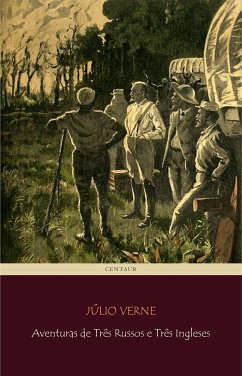 CENTAUR

JÚLIO VERNE

Aventuras de Três Russos e Três Ingleses